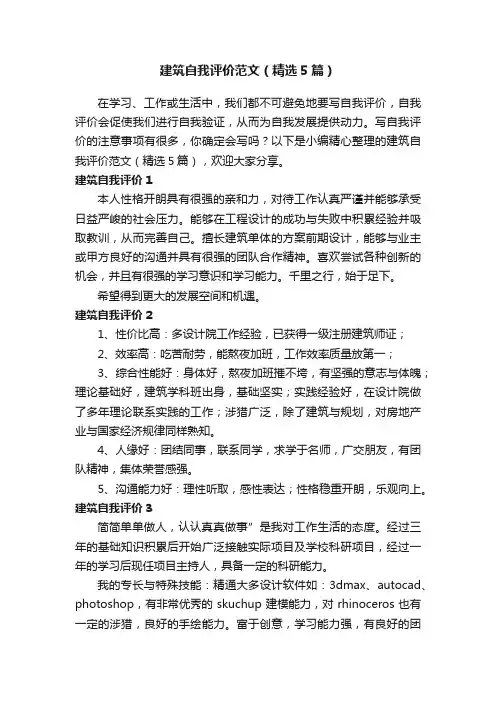 建筑自我评价范文（精选5篇）

在学习、工作或生活中，我们都不可避免地要写自我评价，自我评价会促使我们进行自我验证，从而为自我发展提供动力。写自我评价的注意事项有很多，你确定会写吗？以下是小编精心整理的建筑自我评价范文（精选5篇），欢迎大家分享。

建筑自我评价1

本人性格开朗具有很强的亲和力，对待工作认真严谨并能够承受日益严峻的社会压力。能够在工程设计的成功与失败中积累经验并吸取教训，从而完善自己。擅长建筑单体的方案前期设计，能够与业主或甲方良好的沟通并具有很强的团队合作精神。喜欢尝试各种创新的机会，并且有很强的学习意识和学习能力。千里之行，始于足下。

希望得到更大的发展空间和机遇。

建筑自我评价2

1、性价比高：多设计院工作经验，已获得一级注册建筑师证；

2、效率高：吃苦耐劳，能熬夜加班，工作效率质量放第一；

3、综合性能好：身体好，熬夜加班推不垮，有坚强的意志与体魄；理论基础好，建筑学科班出身，基础坚实；实践经验好，在设计院做了多年理论联系实践的工作；涉猎广泛，除了建筑与规划，对房地产业与国家经济规律同样熟知。

4、人缘好：团结同事，联系同学，求学于名师，广交朋友，有团队精神，集体荣誉感强。

5、沟通能力好：理性听取，感性表达；性格稳重开朗，乐观向上。

建筑自我评价3

简简单单做人，认认真真做事”是我对工作生活的态度。经过三年的基础知识积累后开始广泛接触实际项目及学校科研项目，经过一年的学习后现任项目主持人，具备一定的科研能力。

我的专长与特殊技能：精通大多设计软件如：3dmax、autocad、photoshop，有非常优秀的 skuchup 建模能力，对 rhinoceros 也有一定的涉猎，良好的手绘能力。富于创意，学习能力强，有良好的团